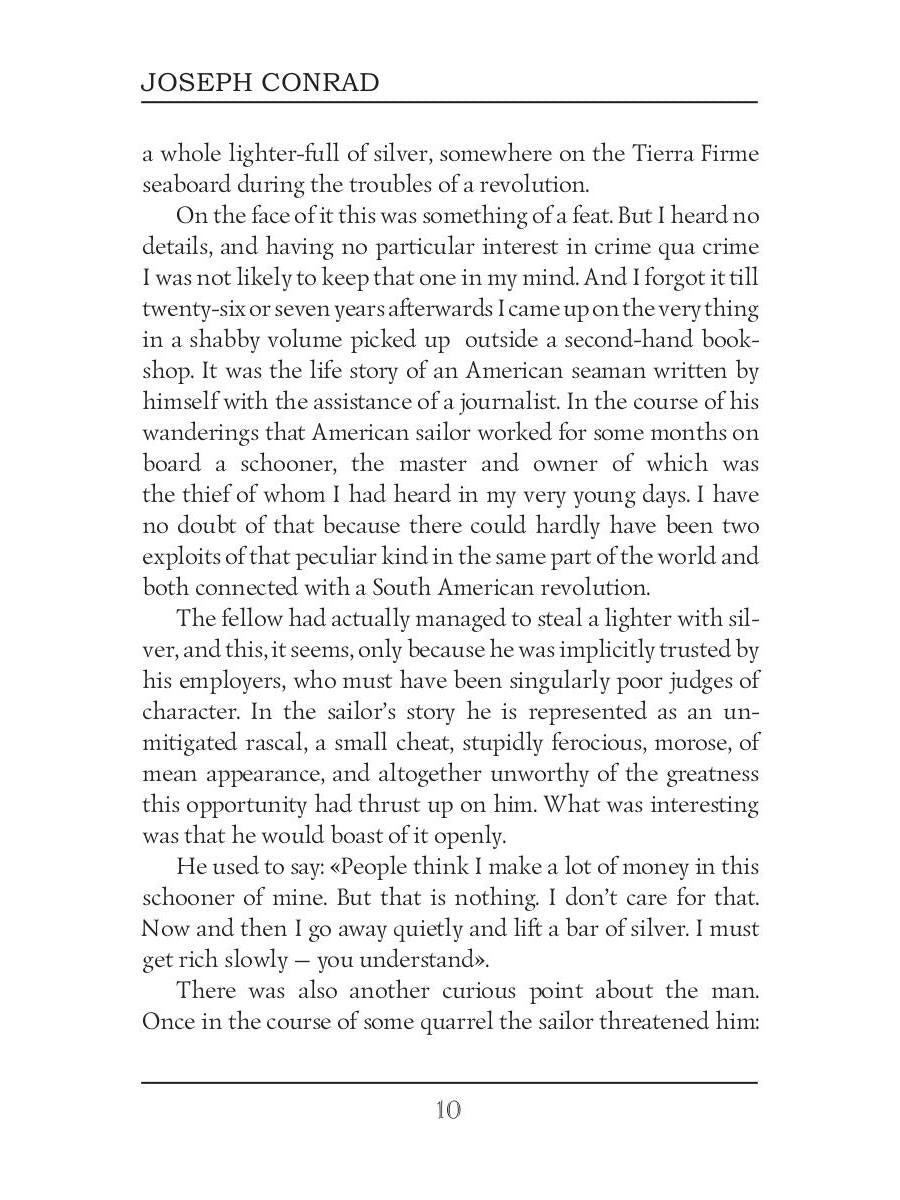 JOSEPH CONRAD

a whole lighter-full of silver, somewhere on the Tierra Firme seaboard during the troubles of a revolution.

On the face of it this was something of a feat. But I heard no details, and having no particular interest in crime qua crime I was not likely to keep that one in my mind. And I forgot it till twenty-six or seven years afterwards I came up on the very thing in a shabby volume picked up outside a second-hand bookshop. It was the life story of an American seaman written by himself with the assistance of a journalist. In the course of his wanderings that American sailor worked for some months on board a schooner, the master and owner of which was the thief of whom I had heard in my very young days. I have no doubt of that because there could hardly have been two exploits of that peculiar kind in the same part of the world and both connected with a South American revolution.

The fellow had actually managed to steal a lighter with silver, and this, it seems, only because he was implicitly trusted by his employers, who must have been singularly poor judges of character. In the sailor's story he is represented as an unmitigated rascal, a small cheat, stupidly ferocious, morose, of mean appearance, and altogether unworthy of the greatness this opportunity had thrust up on him. What was interesting was that he would boast of it openly.

He used to say: «People think I make a lot of money in this schooner of mine. But that is nothing. I don't care for that. Now and then I go away quietly and lift a bar of silver. I must get rich slowly — you understand».

There was also another curious point about the man. Once in the course of some quarrel the sailor threatened him:

10